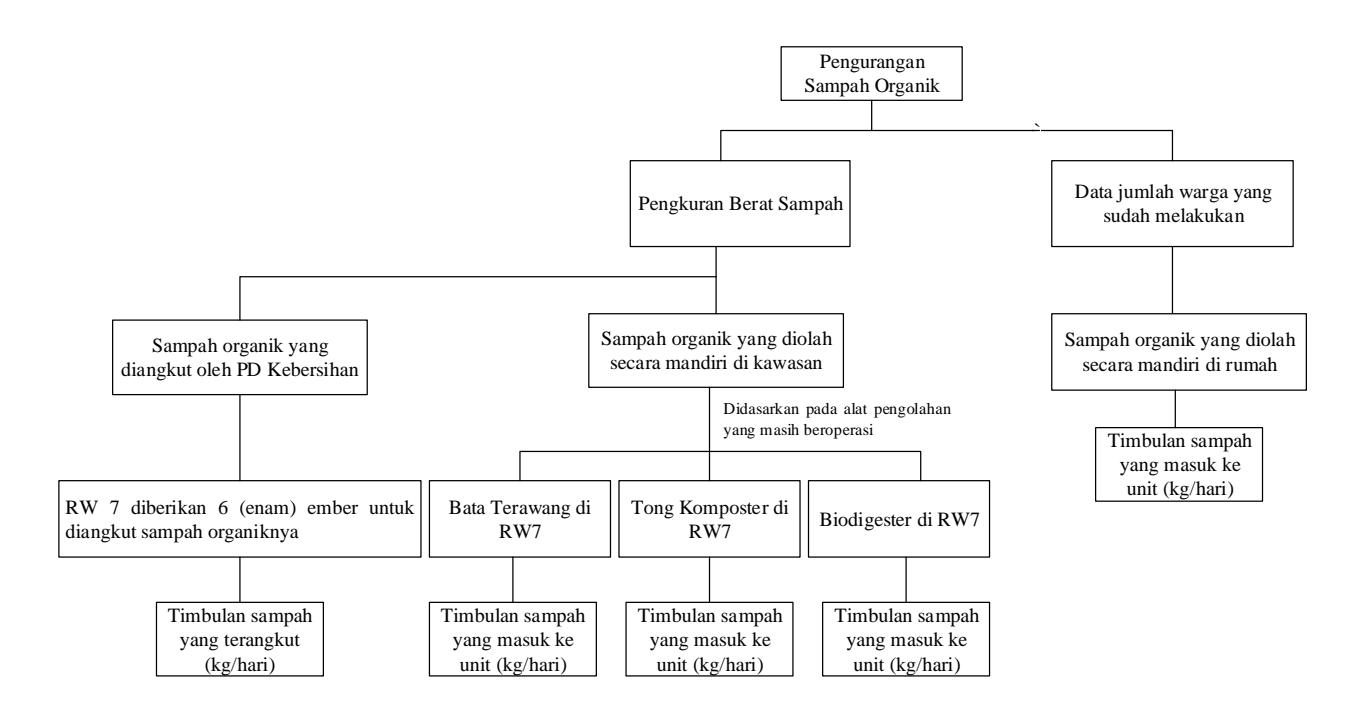 Pengurangan Sampah Organik

Pengkuran Berat Sampah

Data jumlah warga yang sudah melakukan

Sampah organik yang diangkut oleh PD Kebersihan

Sampah organik yang diolah secara mandiri di kawasan

Sampah organik yang diolah secara mandiri di rumah

Didasarkan pada alat pengolahan yang masih beroperasi

Timbulan sampah yang masuk ke unit (kg/hari)

RW 7 diberikan 6 (enam) ember untuk diangkut sampah organiknya

Bata Terawang di RW7

Tong Komposter di RW7

Biodigester di RW7

Timbulan sampah yang terangkut (kg/hari)

Timbulan sampah yang masuk ke unit (kg/hari)

Timbulan sampah yang masuk ke unit (kg/hari)

Timbulan sampah yang masuk ke unit (kg/hari)